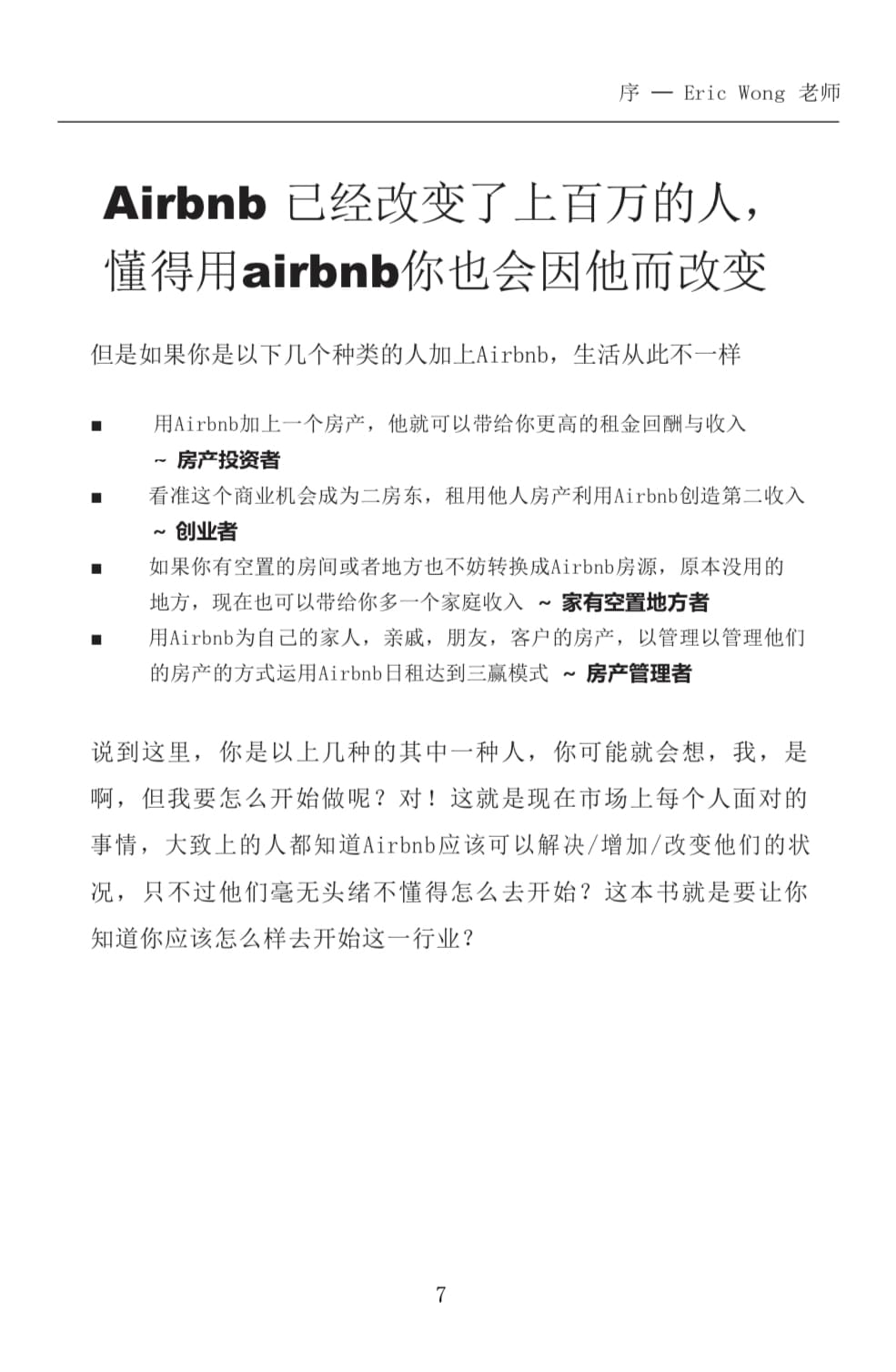 序 — Eric Wong 老师

Airbnb 已经改变了上百万的人，懂得用airbnb你也会因他而改变

但是如果你是以下几个种类的人加上Airbnb，生活从此不一样

■ 用Airbnb加上一个房产，他就可以带给你更高的租金回酬与收入 ~ 房产投资者
■ 看准这个商业机会成为二房东，租用他人房产利用Airbnb创造第二收入 ~ 创业者
■ 如果你有空置的房间或者地方也不妨转换成Airbnb房源，原本没用的地方，现在也可以带给你多一个家庭收入 ~ 家有空置地方者
■ 用Airbnb为自己的家人，亲戚，朋友，客户的房产，以管理以管理他们的房产的方式运用Airbnb日租达到三赢模式 ~ 房产管理者

说到这里，你是以上几种的其中一种人，你可能就会想，我，是啊，但我要怎么开始做呢？对！这就是现在市场上每个人面对的事情，大致上的人都知道Airbnb应该可以解决/增加/改变他们的状况，只不过他们毫无头绪不懂得怎么去开始？这本书就是要让你知道你应该怎么样去开始这一行业？

7